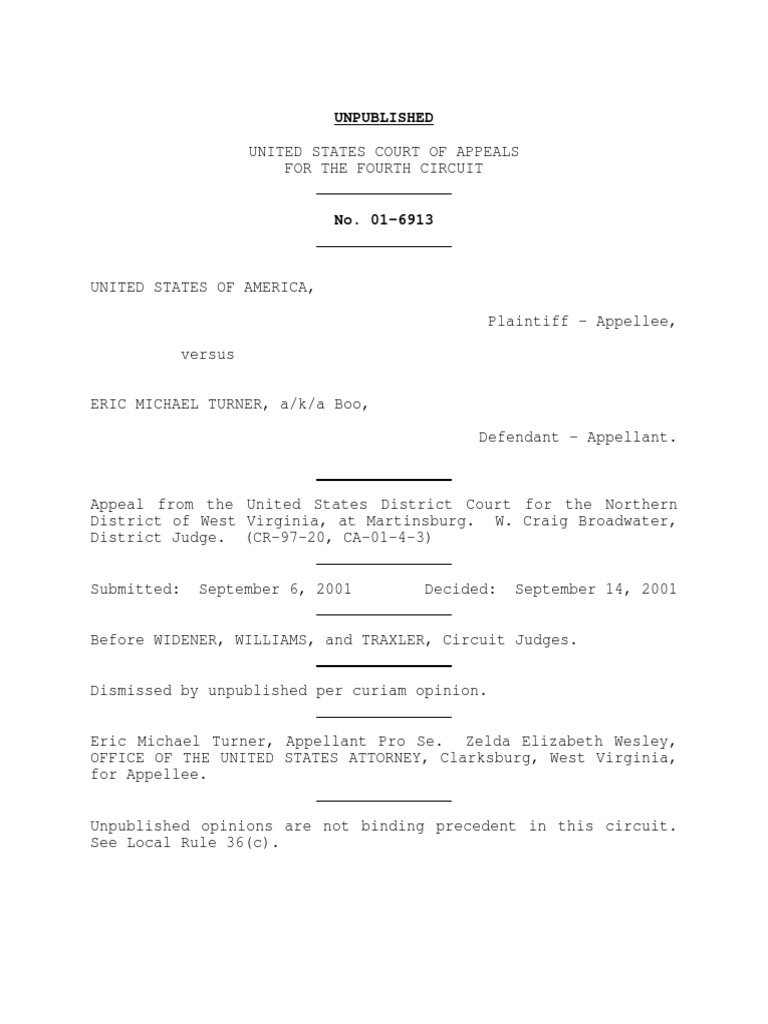 UNPUBLISHED

UNITED STATES COURT OF APPEALS
FOR THE FOURTH CIRCUIT

No. 01-6913

UNITED STATES OF AMERICA,

Plaintiff - Appellee,

versus

ERIC MICHAEL TURNER, a/k/a Boo,

Defendant - Appellant.

Appeal from the United States District Court for the Northern District of West Virginia, at Martinsburg. W. Craig Broadwater, District Judge. (CR-97-20, CA-01-4-3)

Submitted: September 6, 2001 Decided: September 14, 2001

Before WIDENER, WILLIAMS, and TRAXLER, Circuit Judges.

Dismissed by unpublished per curiam opinion.

Eric Michael Turner, Appellant Pro Se. Zelda Elizabeth Wesley, OFFICE OF THE UNITED STATES ATTORNEY, Clarksburg, West Virginia, for Appellee.

Unpublished opinions are not binding precedent in this circuit. See Local Rule 36(c).